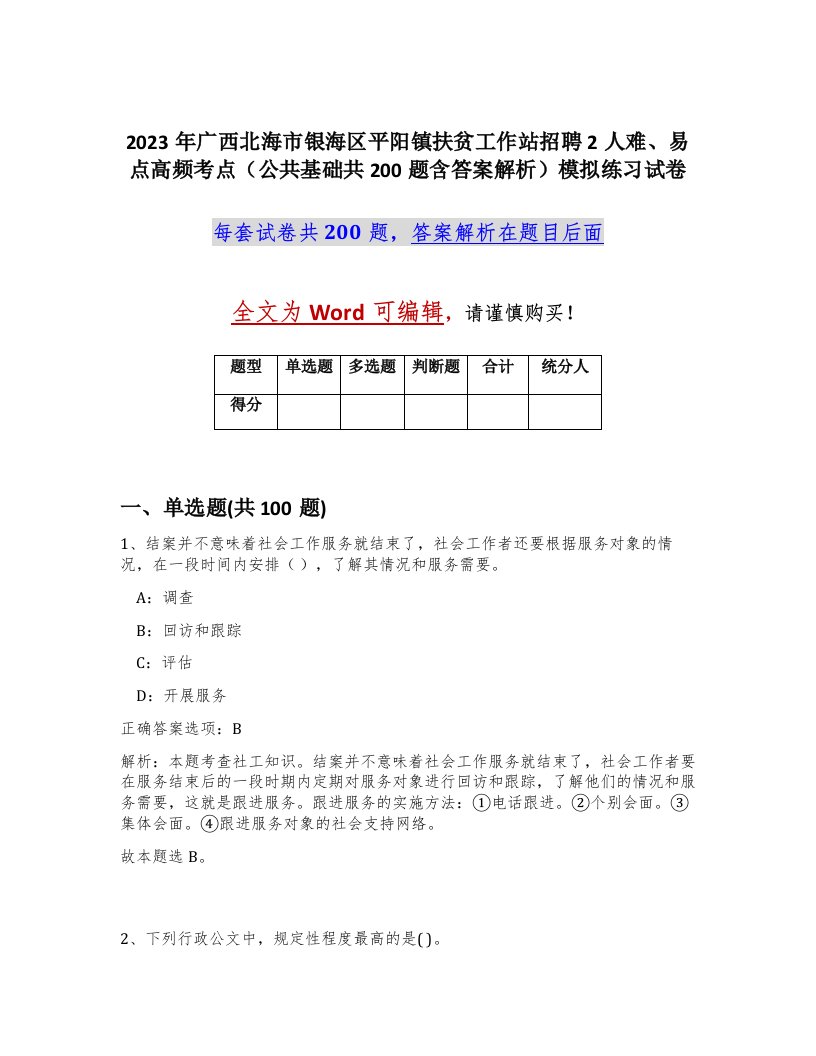 2023 年广西北海市银海区平阳镇扶贫工作站招聘 2 人难、易点高频考点（公共基础共 200 题含答案解析）模拟练习试卷

每套试卷共 200 题，答案解析在题目后面

全文为 Word 可编辑，请谨慎购买！

| 题型 | 单选题 | 多选题 | 判断题 | 合计 | 统分人 |
|---|---|---|---|---|---|
| 得分 | | | | | |

一、单选题(共 100 题)

1、结案并不意味着社会工作服务就结束了，社会工作者还要根据服务对象的情况，在一段时间内安排（ ），了解其情况和服务需要。

A：调查

B：回访和跟踪

C：评估

D：开展服务

正确答案选项：B

解析：本题考查社工知识。结案并不意味着社会工作服务就结束了，社会工作者要在服务结束后的一段时期内定期对服务对象进行回访和跟踪，了解他们的情况和服务需要，这就是跟进服务。跟进服务的实施方法：①电话跟进。②个别会面。③集体会面。④跟进服务对象的社会支持网络。

故本题选 B。

2、下列行政公文中，规定性程度最高的是( )。